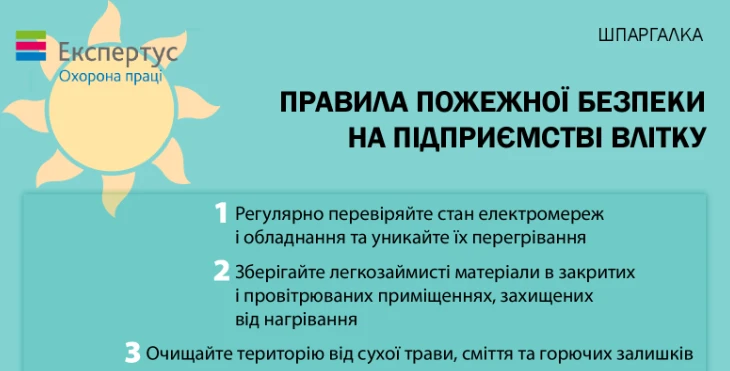 Експертус
Охорона праці

ШПАРГАЛКА

ПРАВИЛА ПОЖЕЖНОЇ БЕЗПЕКИ НА ПІДПРИЄМСТВІ ВЛІТКУ

1 Регулярно перевіряйте стан електромереж і обладнання та уникайте їх перегрівання

2 Зберігайте легкозаймисті матеріали в закритих і провітрюваних приміщеннях, захищених від нагрівання

3 Очищайте територію від сухої трави, сміття та горючих залишків